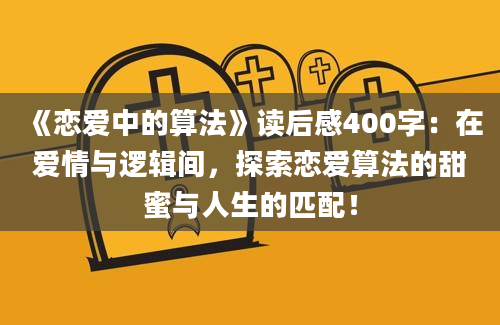 《恋爱中的算法》读后感400字：在爱情与逻辑间，探索恋爱算法的甜蜜与人生的匹配！